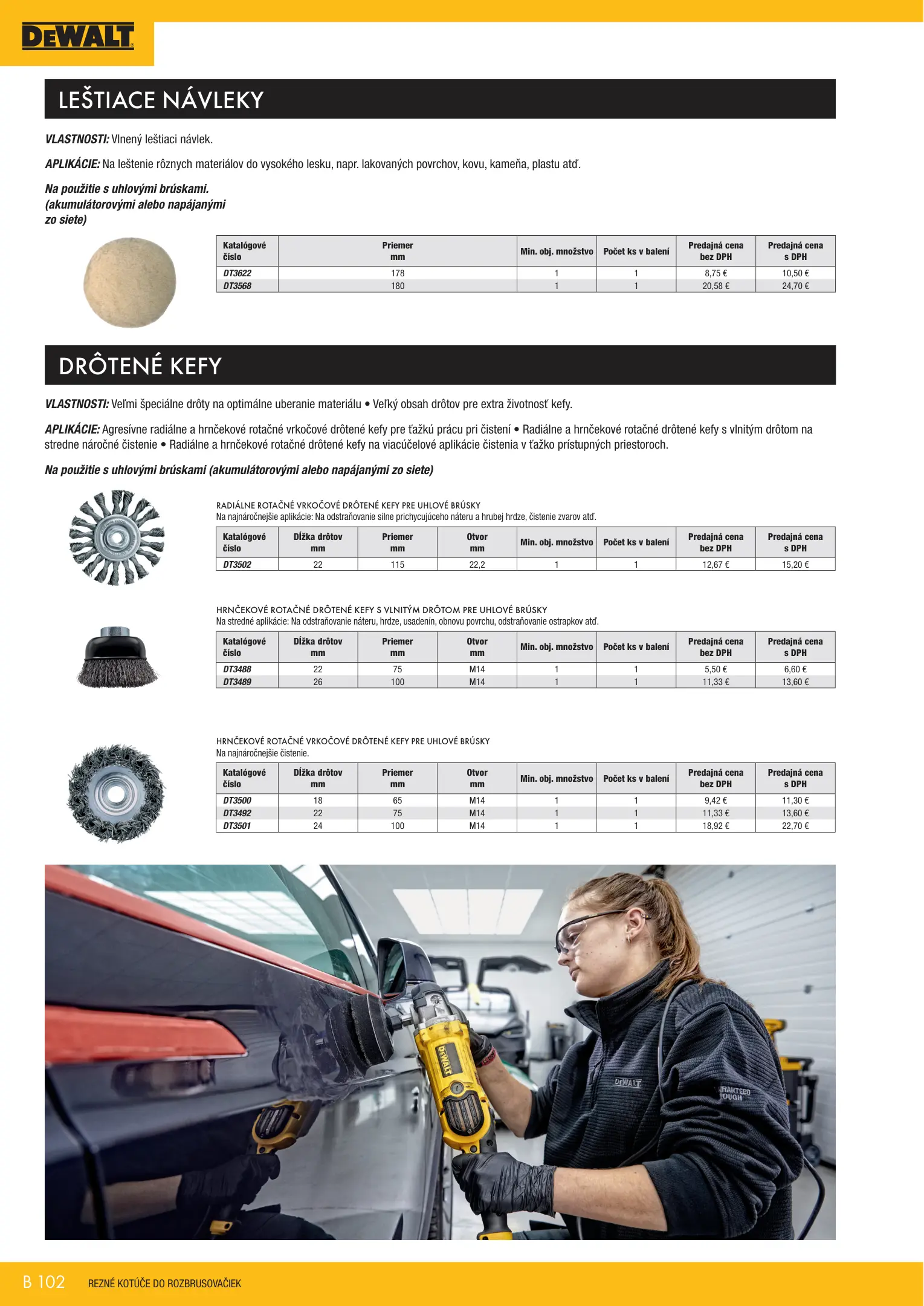 DEWALT

LEŠTIACE NÁVLEKY

VLASTNOSTI: Vlnený leštiaci návlek.

APLIKÁCIE: Na leštenie rôznych materiálov do vysokého lesku, napr. lakovaných povrchov, kovu, kameňa, plastu atď.

Na použitie s uhlovými brúskami. (akumulátorovými alebo napájanými zo siete)

| Katalógové číslo | Priemer mm | Min. obj. množstvo | Počet ks v balení | Predajná cena bez DPH | Predajná cena s DPH |
|---|---|---|---|---|---|
| DT3622 | 178 | 1 | 1 | 8,75 € | 10,50 € |
| DT3568 | 180 | 1 | 1 | 20,58 € | 24,70 € |

DRÔTENÉ KEFY

VLASTNOSTI: Veľmi špeciálne drôty na optimálne uberanie materiálu • Veľký obsah drôtov pre extra životnosť kefy.

APLIKÁCIE: Agresívne radiálne a hrnčekové rotačné vrkočové drôtené kefy pre ťažkú prácu pri čistení • Radiálne a hrnčekové rotačné drôtené kefy s vlnitým drôtom na stredne náročné čistenie • Radiálne a hrnčekové rotačné drôtené kefy na viacúčelové aplikácie čistenia v ťažko prístupných priestoroch.

Na použitie s uhlovými brúskami (akumulátorovými alebo napájanými zo siete)

RADIÁLNE ROTAČNÉ VRKOČOVÉ DRÔTENÉ KEFY PRE UHLOVÉ BRÚSKY
Na najnáročnejšie aplikácie: Na odstraňovanie silne prichycujúceho náteru a hrubej hrdze, čistenie zvarov atď.

| Katalógové číslo | Dĺžka drôtov mm | Priemer mm | Otvor mm | Min. obj. množstvo | Počet ks v balení | Predajná cena bez DPH | Predajná cena s DPH |
|---|---|---|---|---|---|---|---|
| DT3502 | 22 | 115 | 22,2 | 1 | 1 | 12,67 € | 15,20 € |

HRNČEKOVÉ ROTAČNÉ DRÔTENÉ KEFY S VLNITÝM DRÔTOM PRE UHLOVÉ BRÚSKY
Na stredné aplikácie: Na odstraňovanie náteru, hrdze, usadenín, obnovu povrchu, odstraňovanie ostrapkov atď.

| Katalógové číslo | Dĺžka drôtov mm | Priemer mm | Otvor mm | Min. obj. množstvo | Počet ks v balení | Predajná cena bez DPH | Predajná cena s DPH |
|---|---|---|---|---|---|---|---|
| DT3488 | 22 | 75 | M14 | 1 | 1 | 5,50 € | 6,60 € |
| DT3489 | 26 | 100 | M14 | 1 | 1 | 11,33 € | 13,60 € |

HRNČEKOVÉ ROTAČNÉ VRKOČOVÉ DRÔTENÉ KEFY PRE UHLOVÉ BRÚSKY
Na najnáročnejšie čistenie.

| Katalógové číslo | Dĺžka drôtov mm | Priemer mm | Otvor mm | Min. obj. množstvo | Počet ks v balení | Predajná cena bez DPH | Predajná cena s DPH |
|---|---|---|---|---|---|---|---|
| DT3500 | 18 | 65 | M14 | 1 | 1 | 9,42 € | 11,30 € |
| DT3492 | 22 | 75 | M14 | 1 | 1 | 11,33 € | 13,60 € |
| DT3501 | 24 | 100 | M14 | 1 | 1 | 18,92 € | 22,70 € |

DEWALT
DEWALT
RANTEED TOUGH

B 102 REZNÉ KOTÚČE DO ROZBRUSOVAČIEK